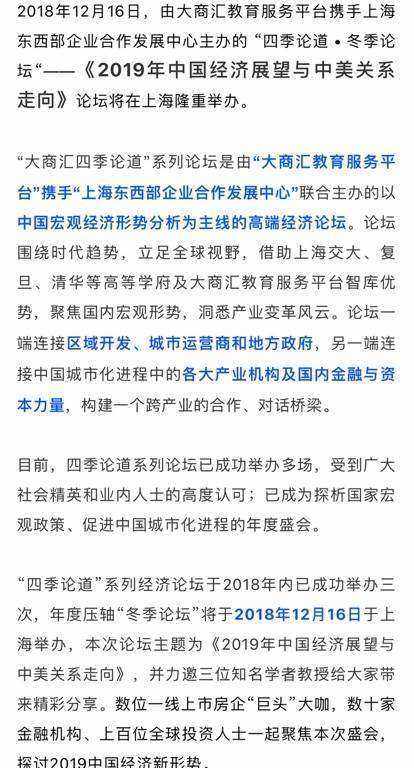 2018年12月16日，由大商汇教育服务平台携手上海东西部企业合作发展中心主办的“四季论道 • 冬季论坛“——《2019年中国经济展望与中美关系走向》论坛将在上海隆重举办。

“大商汇四季论道”系列论坛是由“大商汇教育服务平台”携手“上海东西部企业合作发展中心”联合主办的以中国宏观经济形势分析为主线的高端经济论坛。论坛围绕时代趋势，立足全球视野，借助上海交大、复旦、清华等高等学府及大商汇教育服务平台智库优势，聚焦国内宏观形势，洞悉产业变革风云。论坛一端连接区域开发、城市运营商和地方政府，另一端连接中国城市化进程中的各大产业机构及国内金融与资本力量，构建一个跨产业的合作、对话桥梁。

目前，四季论道系列论坛已成功举办多场，受到广大社会精英和业内人士的高度认可；已成为探析国家宏观政策、促进中国城市化进程的年度盛会。

“四季论道”系列经济论坛于2018年内已成功举办三次，年度压轴“冬季论坛”将于2018年12月16日于上海举办，本次论坛主题为《2019年中国经济展望与中美关系走向》，并力邀三位知名学者教授给大家带来精彩分享。数位一线上市房企“巨头”大咖，数十家金融机构、上百位全球投资人士一起聚焦本次盛会，探讨2019中国经济新形势。